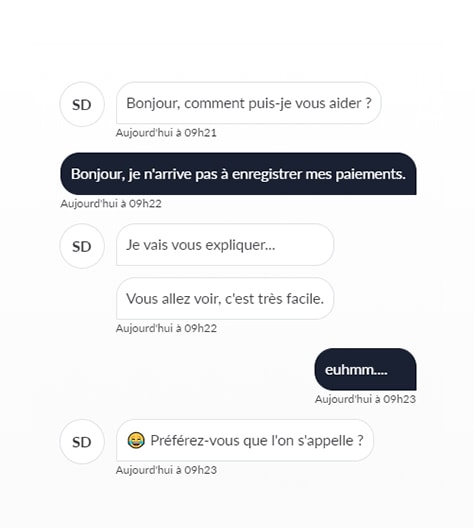 SD

Bonjour, comment puis-je vous aider ?

Aujourd'hui à 09h21

Bonjour, je n'arrive pas à enregistrer mes paiements.

Aujourd'hui à 09h22

SD

Je vais vous expliquer...

Vous allez voir, c'est très facile.

Aujourd'hui à 09h22

euhmm....

Aujourd'hui à 09h23

SD

😂 Préférez-vous que l'on s'appelle ?

Aujourd'hui à 09h23